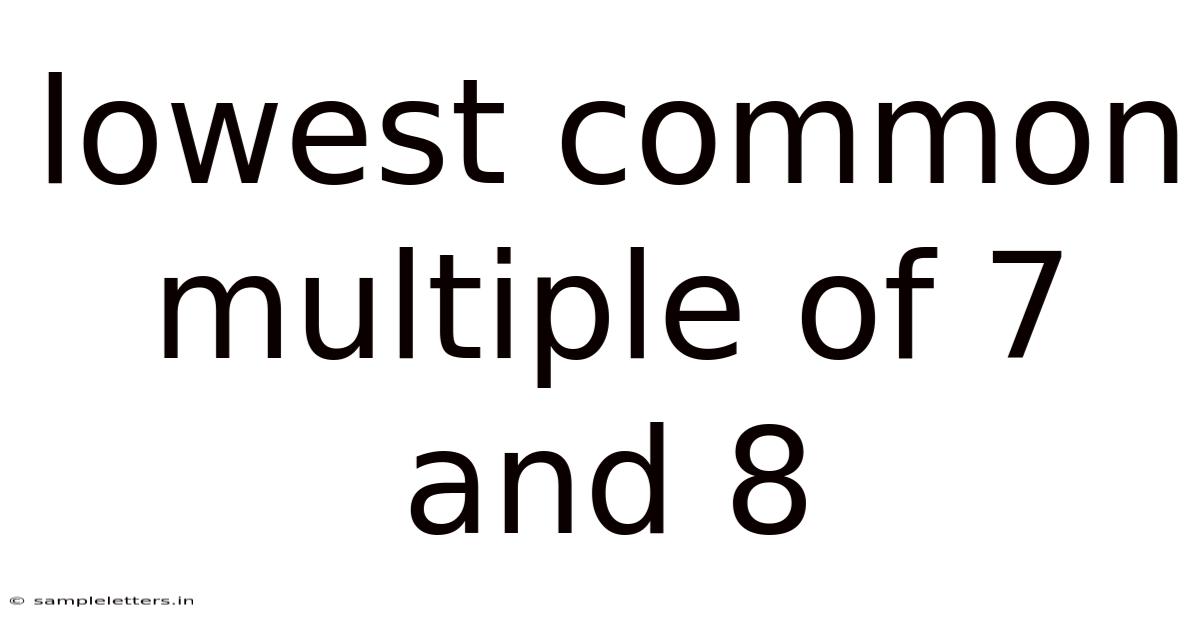 lowest common multiple of 7 and 8

© sampleletters.in